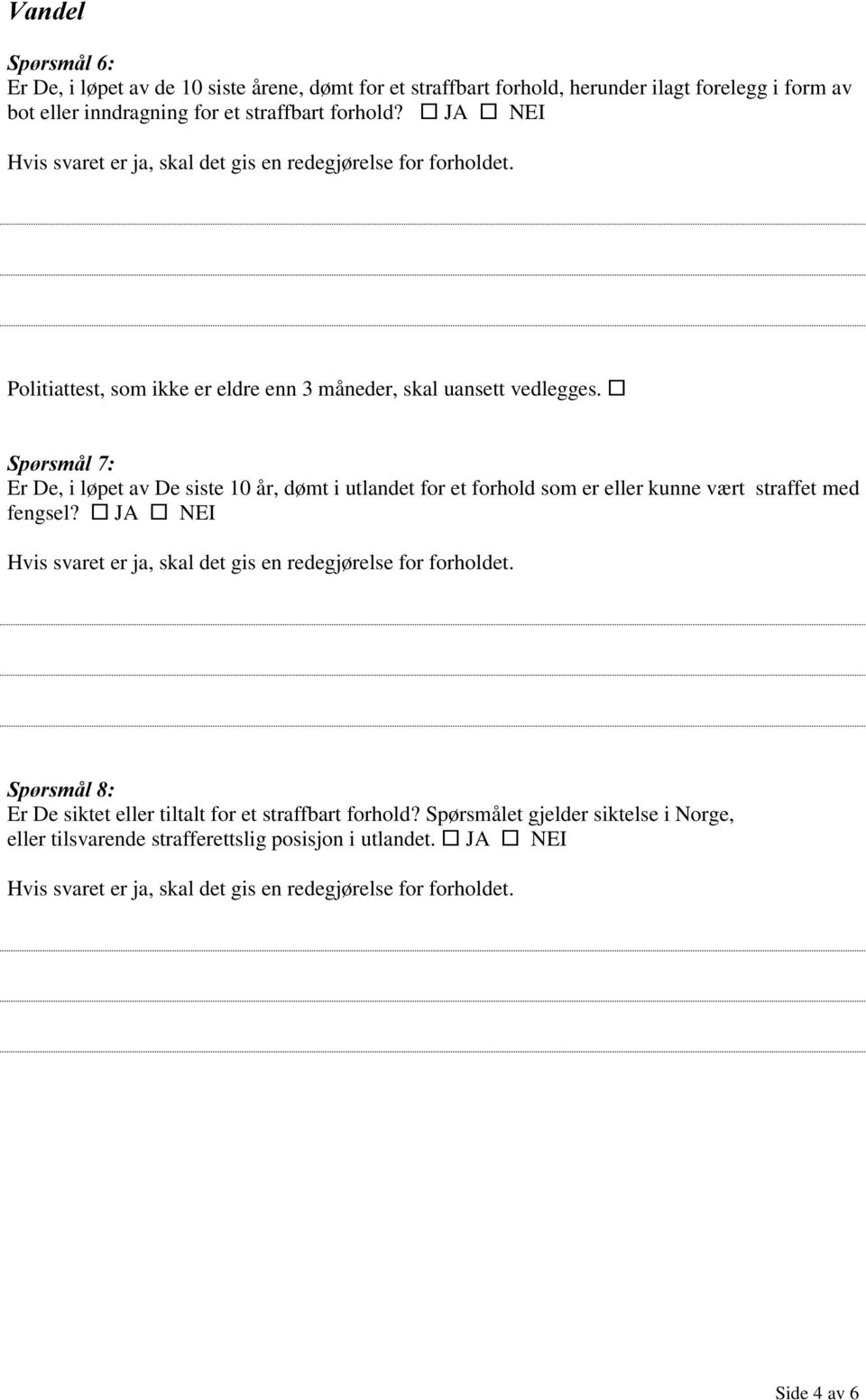 Vandel

Spørsmål 6:
Er De, i løpet av de 10 siste årene, dømt for et straffbart forhold, herunder ilagt forelegg i form av bot eller inndragning for et straffbart forhold? ☐ JA ☐ NEI

Hvis svaret er ja, skal det gis en redegjørelse for forholdet.

Politiattest, som ikke er eldre enn 3 måneder, skal uansett vedlegges. ☐

Spørsmål 7:
Er De, i løpet av De siste 10 år, dømt i utlandet for et forhold som er eller kunne vært straffet med fengsel? ☐ JA ☐ NEI

Hvis svaret er ja, skal det gis en redegjørelse for forholdet.

Spørsmål 8:
Er De siktet eller tiltalt for et straffbart forhold? Spørsmålet gjelder siktelse i Norge, eller tilsvarende strafferettslig posisjon i utlandet. ☐ JA ☐ NEI

Hvis svaret er ja, skal det gis en redegjørelse for forholdet.

Side 4 av 6